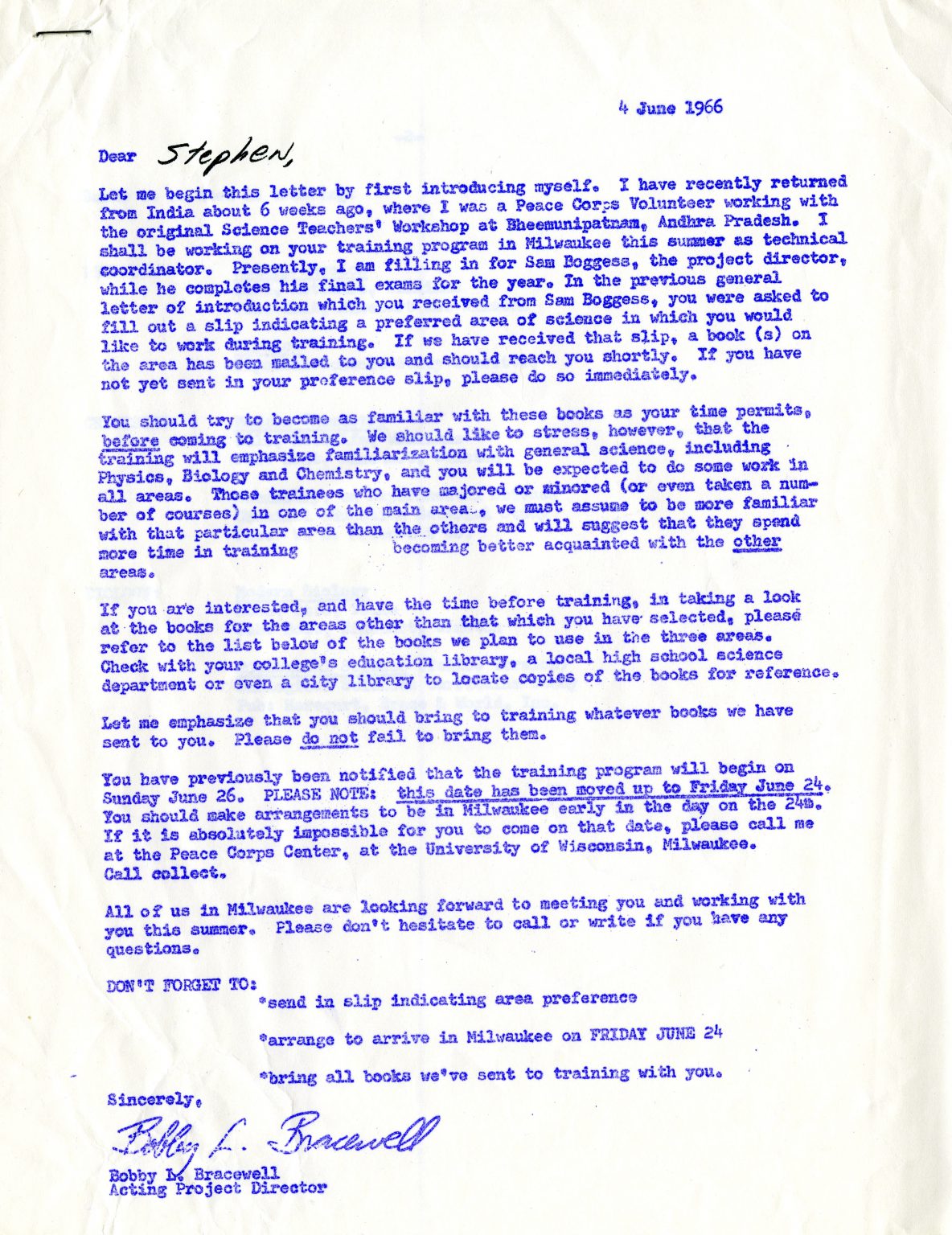 4 June 1966

Dear Stephen,

Let me begin this letter by first introducing myself. I have recently returned from India about 6 weeks ago, where I was a Peace Corps Volunteer working with the original Science Teachers' Workshop at Bheemunipatnam, Andhra Pradesh. I shall be working on your training program in Milwaukee this summer as technical coordinator. Presently, I am filling in for Sam Boggess, the project director, while he completes his final exams for the year. In the previous general letter of introduction which you received from Sam Boggess, you were asked to fill out a slip indicating a preferred area of science in which you would like to work during training. If we have received that slip, a book (s) on the area has been mailed to you and should reach you shortly. If you have not yet sent in your preference slip, please do so immediately.

You should try to become as familiar with these books as your time permits, before coming to training. We should like to stress, however, that the training will emphasize familiarization with general science, including Physics, Biology and Chemistry, and you will be expected to do some work in all areas. Those trainees who have majored or minored (or even taken a number of courses) in one of the main areas, we must assume to be more familiar with that particular area than the others and will suggest that they spend more time in training becoming better acquainted with the other areas.

If you are interested, and have the time before training, in taking a look at the books for the areas other than that which you have selected, please refer to the list below of the books we plan to use in the three areas. Check with your college's education library, a local high school science department or even a city library to locate copies of the books for reference.

Let me emphasize that you should bring to training whatever books we have sent to you. Please do not fail to bring them.

You have previously been notified that the training program will begin on Sunday June 26. PLEASE NOTE: this date has been moved up to Friday June 24. You should make arrangements to be in Milwaukee early in the day on the 24th. If it is absolutely impossible for you to come on that date, please call me at the Peace Corps Center, at the University of Wisconsin, Milwaukee. Call collect.

All of us in Milwaukee are looking forward to meeting you and working with you this summer. Please don't hesitate to call or write if you have any questions.

DON'T FORGET TO:
*send in slip indicating area preference
*arrange to arrive in Milwaukee on FRIDAY JUNE 24
*bring all books we've sent to training with you.

Sincerely,

Bobby L. Bracewell

Bobby L. Bracewell
Acting Project Director